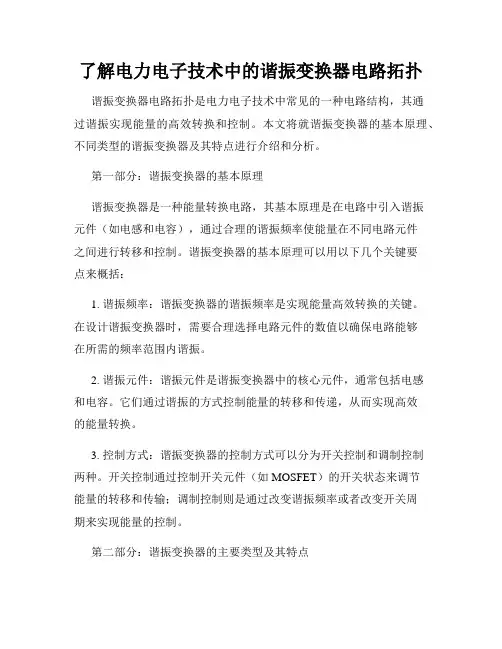 了解电力电子技术中的谐振变换器电路拓扑

谐振变换器电路拓扑是电力电子技术中常见的一种电路结构，其通过谐振实现能量的高效转换和控制。本文将就谐振变换器的基本原理、不同类型的谐振变换器及其特点进行介绍和分析。

第一部分：谐振变换器的基本原理

谐振变换器是一种能量转换电路，其基本原理是在电路中引入谐振元件（如电感和电容），通过合理的谐振频率使能量在不同电路元件之间进行转移和控制。谐振变换器的基本原理可以用以下几个关键要点来概括：

1. 谐振频率：谐振变换器的谐振频率是实现能量高效转换的关键。在设计谐振变换器时，需要合理选择电路元件的数值以确保电路能够在所需的频率范围内谐振。

2. 谐振元件：谐振元件是谐振变换器中的核心元件，通常包括电感和电容。它们通过谐振的方式控制能量的转移和传递，从而实现高效的能量转换。

3. 控制方式：谐振变换器的控制方式可以分为开关控制和调制控制两种。开关控制通过控制开关元件（如 MOSFET）的开关状态来调节能量的转移和传输；调制控制则是通过改变谐振频率或者改变开关周期来实现能量的控制。

第二部分：谐振变换器的主要类型及其特点